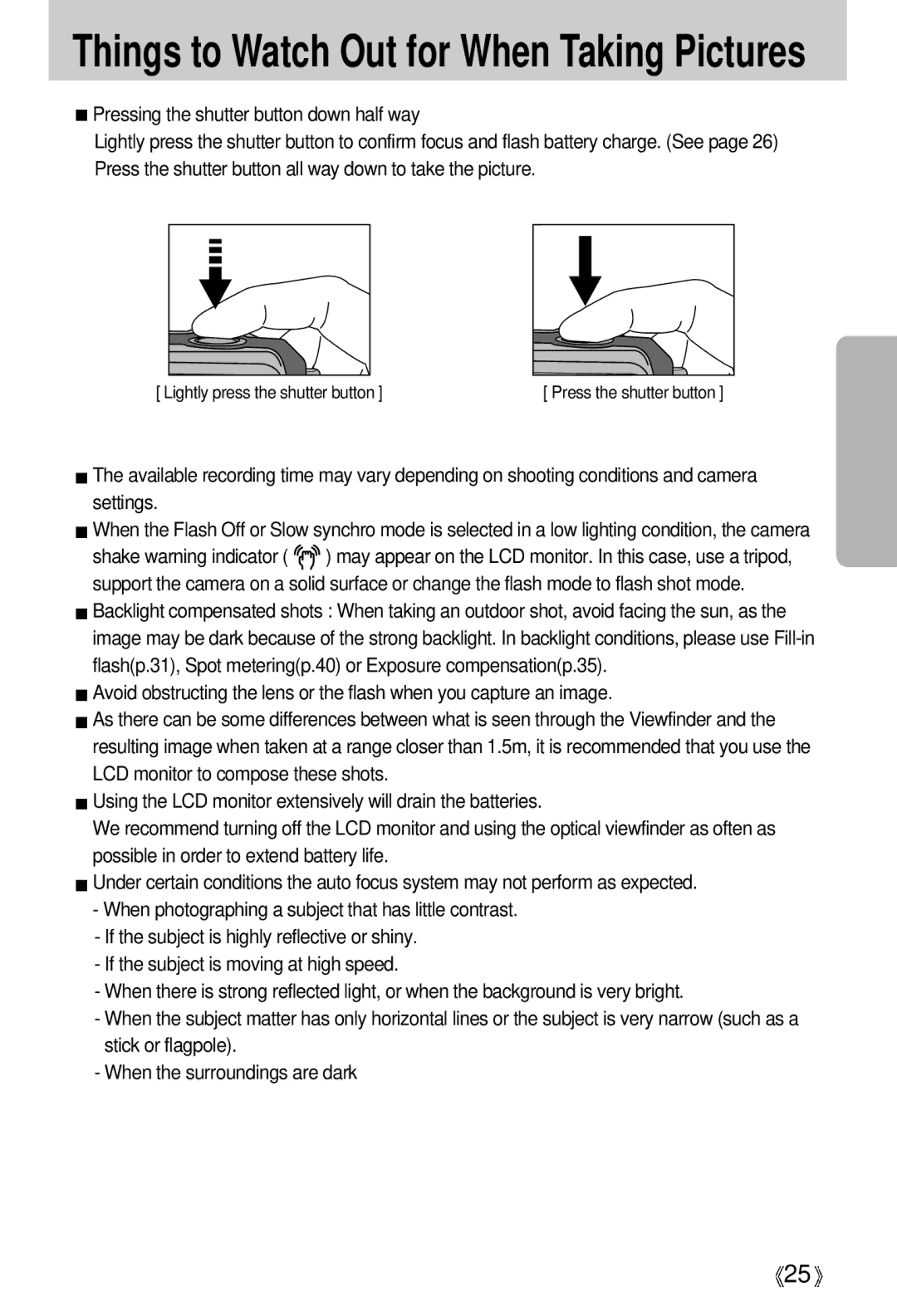 Things to Watch Out for When Taking Pictures

■ Pressing the shutter button down half way
Lightly press the shutter button to confirm focus and flash battery charge. (See page 26)
Press the shutter button all way down to take the picture.

[ Lightly press the shutter button ]

[ Press the shutter button ]

■ The available recording time may vary depending on shooting conditions and camera settings.
■ When the Flash Off or Slow synchro mode is selected in a low lighting condition, the camera shake warning indicator ( ) may appear on the LCD monitor. In this case, use a tripod, support the camera on a solid surface or change the flash mode to flash shot mode.
■ Backlight compensated shots : When taking an outdoor shot, avoid facing the sun, as the image may be dark because of the strong backlight. In backlight conditions, please use Fill-in flash(p.31), Spot metering(p.40) or Exposure compensation(p.35).
■ Avoid obstructing the lens or the flash when you capture an image.
■ As there can be some differences between what is seen through the Viewfinder and the resulting image when taken at a range closer than 1.5m, it is recommended that you use the LCD monitor to compose these shots.
■ Using the LCD monitor extensively will drain the batteries.
We recommend turning off the LCD monitor and using the optical viewfinder as often as possible in order to extend battery life.
■ Under certain conditions the auto focus system may not perform as expected.
- When photographing a subject that has little contrast.
- If the subject is highly reflective or shiny.
- If the subject is moving at high speed.
- When there is strong reflected light, or when the background is very bright.
- When the subject matter has only horizontal lines or the subject is very narrow (such as a stick or flagpole).
- When the surroundings are dark

《25》